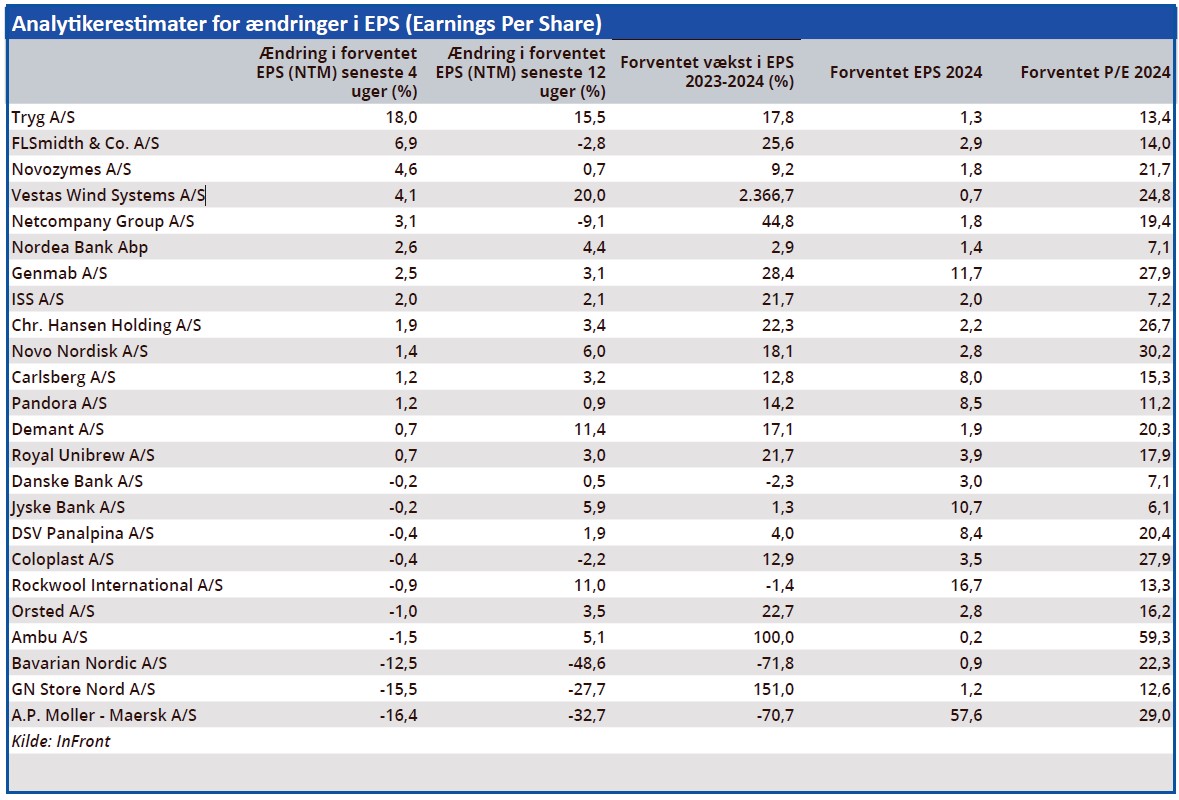 Analytikerestimater for ændringer i EPS (Earnings Per Share)

| | Ændring i forventet EPS (NTM) seneste 4 uger (%) | Ændring i forventet EPS (NTM) seneste 12 uger (%) | Forventet vækst i EPS 2023-2024 (%) | Forventet EPS 2024 | Forventet P/E 2024 |
|---|---|---|---|---|---|
| Tryg A/S | 18,0 | 15,5 | 17,8 | 1,3 | 13,4 |
| FLSmidth & Co. A/S | 6,9 | -2,8 | 25,6 | 2,9 | 14,0 |
| Novozymes A/S | 4,6 | 0,7 | 9,2 | 1,8 | 21,7 |
| Vestas Wind Systems A/S | 4,1 | 20,0 | 2.366,7 | 0,7 | 24,8 |
| Netcompany Group A/S | 3,1 | -9,1 | 44,8 | 1,8 | 19,4 |
| Nordea Bank Abp | 2,6 | 4,4 | 2,9 | 1,4 | 7,1 |
| Genmab A/S | 2,5 | 3,1 | 28,4 | 11,7 | 27,9 |
| ISS A/S | 2,0 | 2,1 | 21,7 | 2,0 | 7,2 |
| Chr. Hansen Holding A/S | 1,9 | 3,4 | 22,3 | 2,2 | 26,7 |
| Novo Nordisk A/S | 1,4 | 6,0 | 18,1 | 2,8 | 30,2 |
| Carlsberg A/S | 1,2 | 3,2 | 12,8 | 8,0 | 15,3 |
| Pandora A/S | 1,2 | 0,9 | 14,2 | 8,5 | 11,2 |
| Demant A/S | 0,7 | 11,4 | 17,1 | 1,9 | 20,3 |
| Royal Unibrew A/S | 0,7 | 3,0 | 21,7 | 3,9 | 17,9 |
| Danske Bank A/S | -0,2 | 0,5 | -2,3 | 3,0 | 7,1 |
| Jyske Bank A/S | -0,2 | 5,9 | 1,3 | 10,7 | 6,1 |
| DSV Panalpina A/S | -0,4 | 1,9 | 4,0 | 8,4 | 20,4 |
| Coloplast A/S | -0,4 | -2,2 | 12,9 | 3,5 | 27,9 |
| Rockwool International A/S | -0,9 | 11,0 | -1,4 | 16,7 | 13,3 |
| Orsted A/S | -1,0 | 3,5 | 22,7 | 2,8 | 16,2 |
| Ambu A/S | -1,5 | 5,1 | 100,0 | 0,2 | 59,3 |
| Bavarian Nordic A/S | -12,5 | -48,6 | -71,8 | 0,9 | 22,3 |
| GN Store Nord A/S | -15,5 | -27,7 | 151,0 | 1,2 | 12,6 |
| A.P. Moller - Maersk A/S | -16,4 | -32,7 | -70,7 | 57,6 | 29,0 |

Kilde: InFront